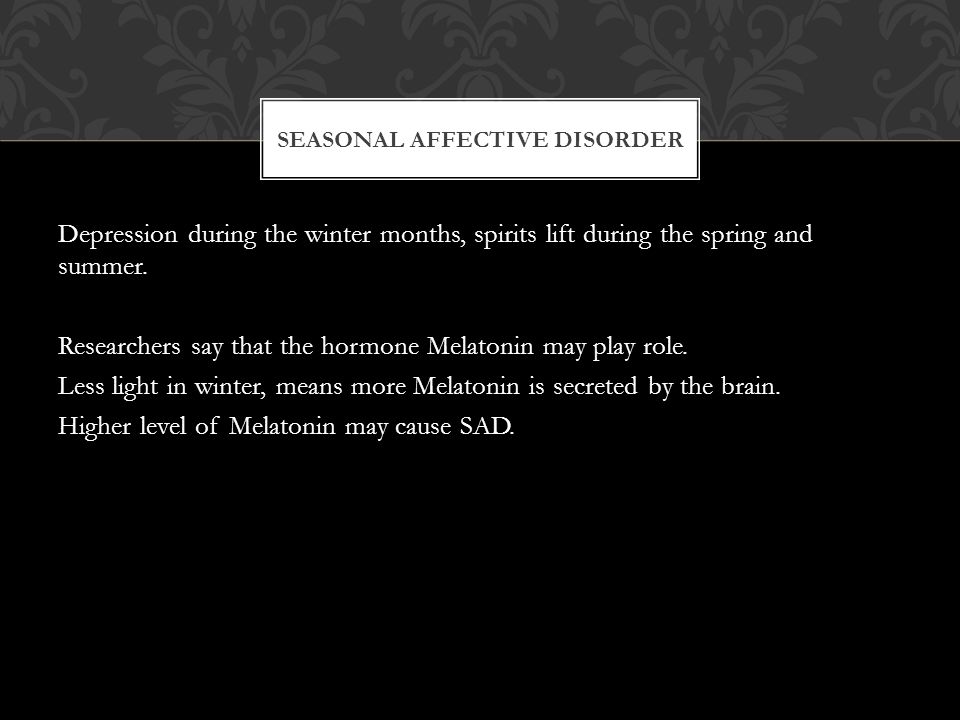 SEASONAL AFFECTIVE DISORDER

Depression during the winter months, spirits lift during the spring and summer.

Researchers say that the hormone Melatonin may play role.

Less light in winter, means more Melatonin is secreted by the brain.

Higher level of Melatonin may cause SAD.